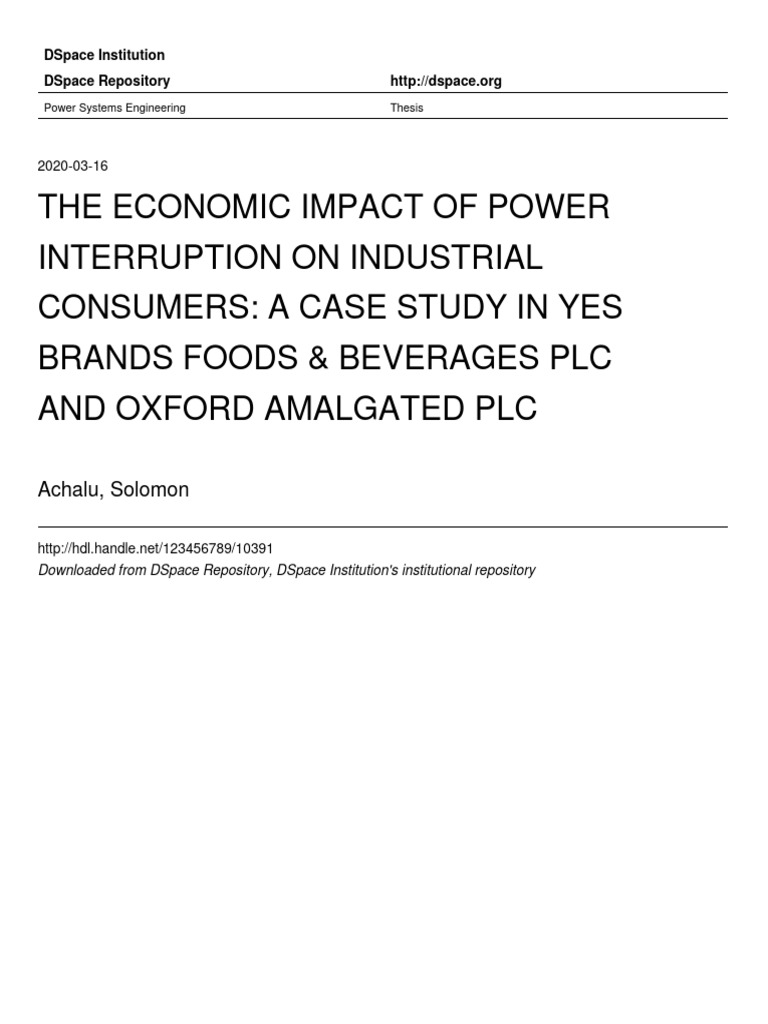 DSpace Institution

DSpace Repository http://dspace.org

Power Systems Engineering Thesis

2020-03-16

THE ECONOMIC IMPACT OF POWER INTERRUPTION ON INDUSTRIAL CONSUMERS: A CASE STUDY IN YES BRANDS FOODS & BEVERAGES PLC AND OXFORD AMALGATED PLC

Achalu, Solomon

http://hdl.handle.net/123456789/10391

Downloaded from DSpace Repository, DSpace Institution's institutional repository